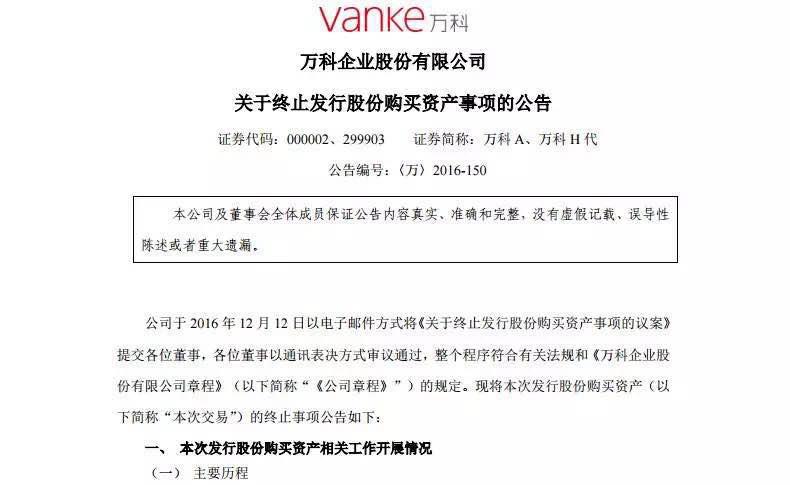 vanke万科

万科企业股份有限公司

关于终止发行股份购买资产事项的公告

证券代码：000002、299903　　证券简称：万科A、万科H代

公告编号：〈万〉2016-150

本公司及董事会全体成员保证公告内容真实、准确和完整，没有虚假记载、误导性陈述或者重大遗漏。

公司于2016年12月12日以电子邮件方式将《关于终止发行股份购买资产事项的议案》提交各位董事，各位董事以通讯表决方式审议通过，整个程序符合有关法规和《万科企业股份有限公司章程》（以下简称“《公司章程》”）的规定。现将本次发行股份购买资产（以下简称“本次交易”）的终止事项公告如下：

一、 本次发行股份购买资产相关工作开展情况

（一） 主要历程